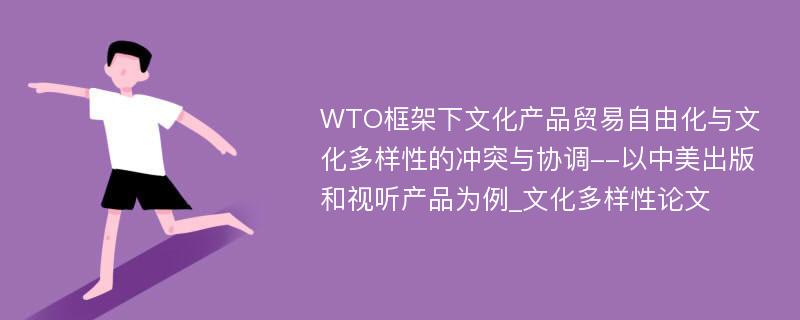 WTO框架下文化产品贸易自由化与文化多样性的冲突与协调--以中美出版和视听产品为例_文化多样性论文